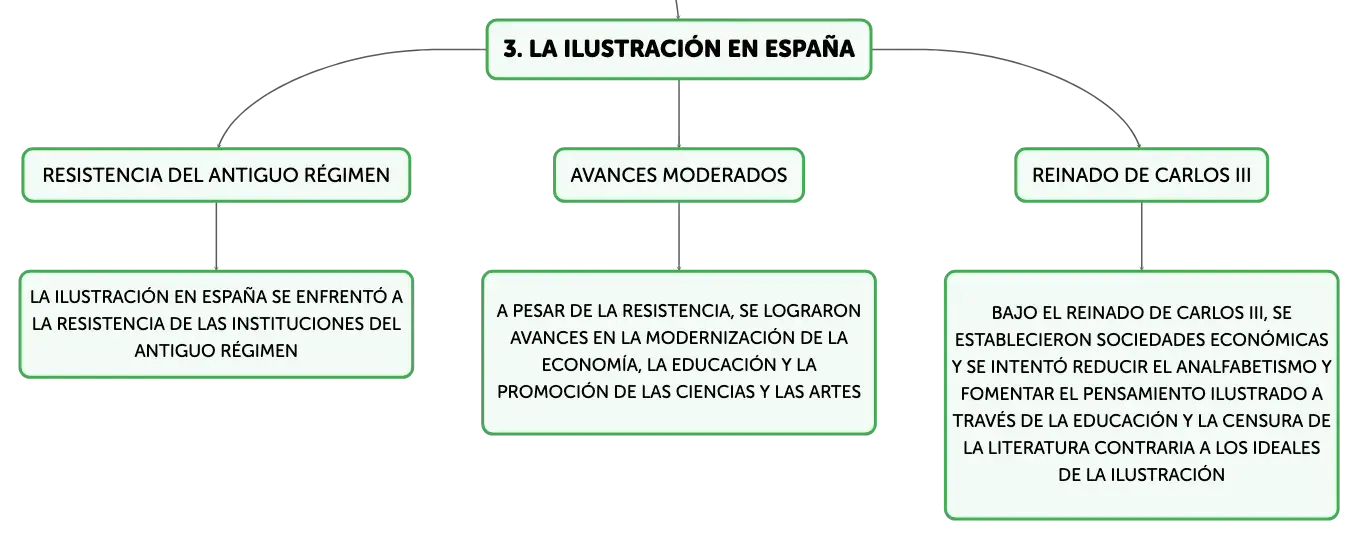 3. LA ILUSTRACIÓN EN ESPAÑA

RESISTENCIA DEL ANTIGUO RÉGIMEN

LA ILUSTRACIÓN EN ESPAÑA SE ENFRENTÓ A LA RESISTENCIA DE LAS INSTITUCIONES DEL ANTIGUO RÉGIMEN

AVANCES MODERADOS

A PESAR DE LA RESISTENCIA, SE LOGRARON AVANCES EN LA MODERNIZACIÓN DE LA ECONOMÍA, LA EDUCACIÓN Y LA PROMOCIÓN DE LAS CIENCIAS Y LAS ARTES

REINADO DE CARLOS III

BAJO EL REINADO DE CARLOS III, SE ESTABLECIERON SOCIEDADES ECONÓMICAS Y SE INTENTÓ REDUCIR EL ANALFABETISMO Y FOMENTAR EL PENSAMIENTO ILUSTRADO A TRAVÉS DE LA EDUCACIÓN Y LA CENSURA DE LA LITERATURA CONTRARIA A LOS IDEALES DE LA ILUSTRACIÓN